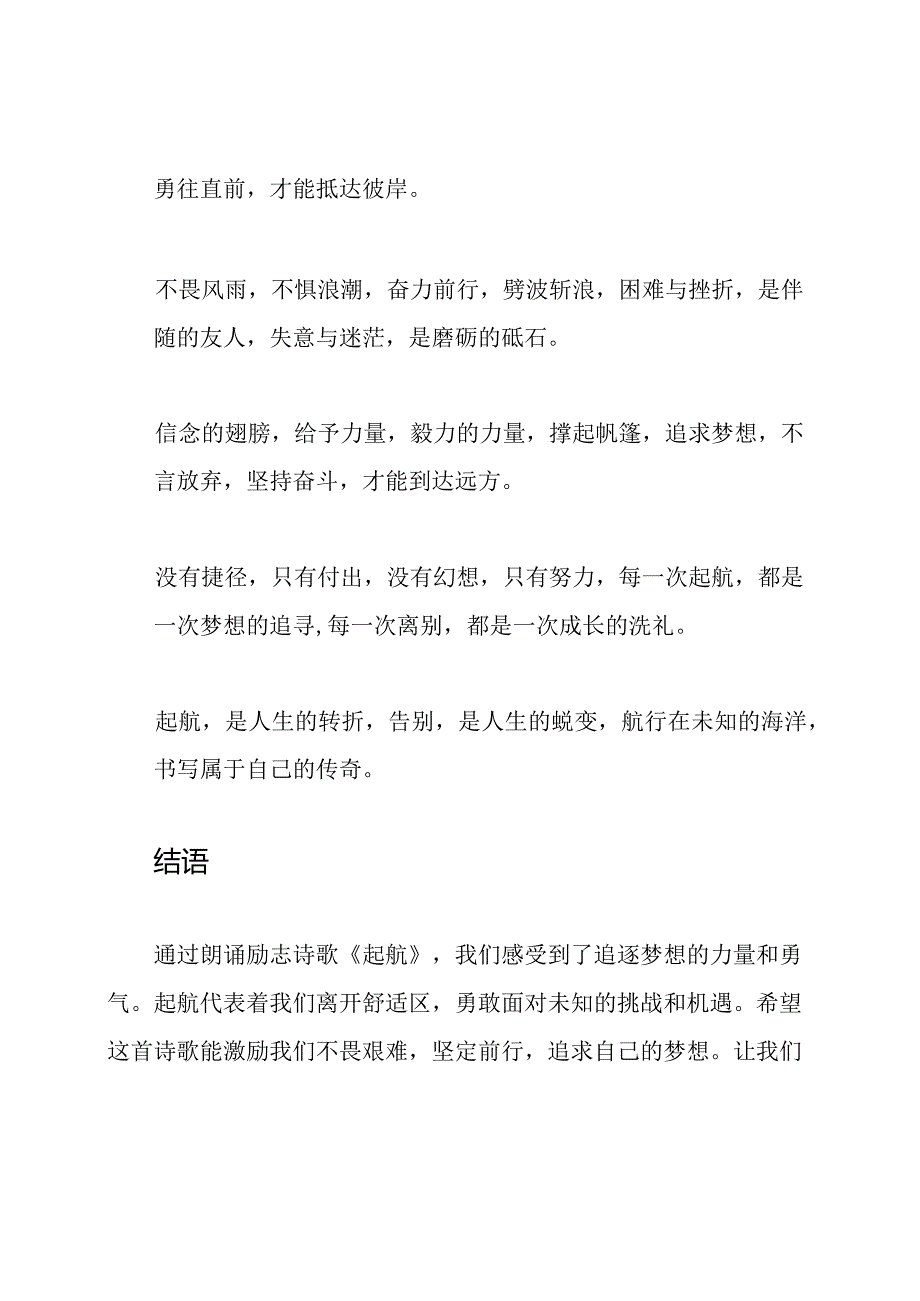 勇往直前，才能抵达彼岸。

不畏风雨，不惧浪潮，奋力前行，劈波斩浪，困难与挫折，是伴随的友人，失意与迷茫，是磨砺的砥石。

信念的翅膀，给予力量，毅力的力量，撑起帆篷，追求梦想，不言放弃，坚持奋斗，才能到达远方。

没有捷径，只有付出，没有幻想，只有努力，每一次起航，都是一次梦想的追寻,每一次离别，都是一次成长的洗礼。

起航，是人生的转折，告别，是人生的蜕变，航行在未知的海洋，书写属于自己的传奇。

结语

通过朗诵励志诗歌《起航》，我们感受到了追逐梦想的力量和勇气。起航代表着我们离开舒适区，勇敢面对未知的挑战和机遇。希望这首诗歌能激励我们不畏艰难，坚定前行，追求自己的梦想。让我们